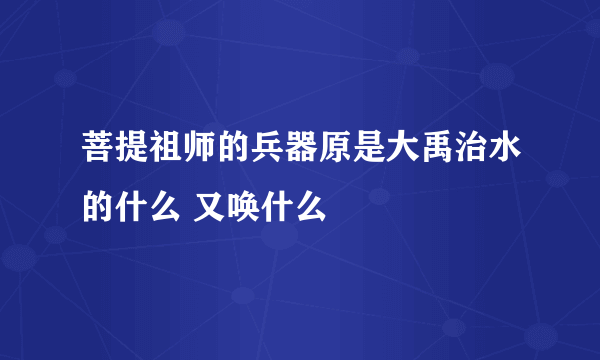 菩提祖师的兵器原是大禹治水的什么 又唤什么